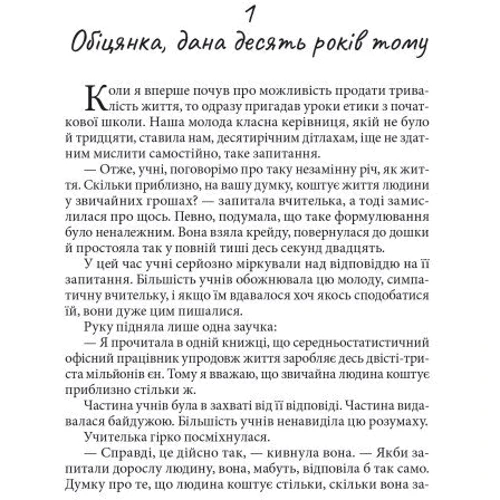 1
Обіцянка, дана десять років тому

Коли я вперше почув про можливість продати тривалість життя, то одразу пригадав уроки етики з початкової школи. Наша молода класна керівниця, якій не було й тридцяти, ставила нам, десятирічним дітлахам, іще не здатним мислити самостійно, таке запитання.

— Отже, учні, поговорімо про таку незамінну річ, як життя. Скільки приблизно, на вашу думку, коштує життя людини у звичайних грошах? — запитала вчителька, а тоді замислилася про щось. Певно, подумала, що таке формулювання було неналежним. Вона взяла крейду, повернулася до дошки й простояла так у повній тиші десь секунд двадцять.

У цей час учні серйозно міркували над відповіддю на її запитання. Більшість учнів обожнювала цю молоду, симпатичну вчительку, і якщо їм вдавалося хоч якось сподобатися їй, вони дуже цим пишалися.

Руку підняла лише одна заучка:

— Я прочитала в одній книжці, що середньостатистичний офісний працівник упродовж життя заробляє десь двісті-триста мільйонів єн. Тому я вважаю, що звичайна людина коштує приблизно стільки ж.

Частина учнів була в захваті від її відповіді. Частина видавалася байдужою. Більшість учнів ненавиділа цю розумаху.

Учителька гірко посміхнулася.

— Справді, це дійсно так, — кивнула вона. — Якби запитали дорослу людину, вона, мабуть, відповіла б так само. Думку про те, що людина коштує стільки, скільки вона за-